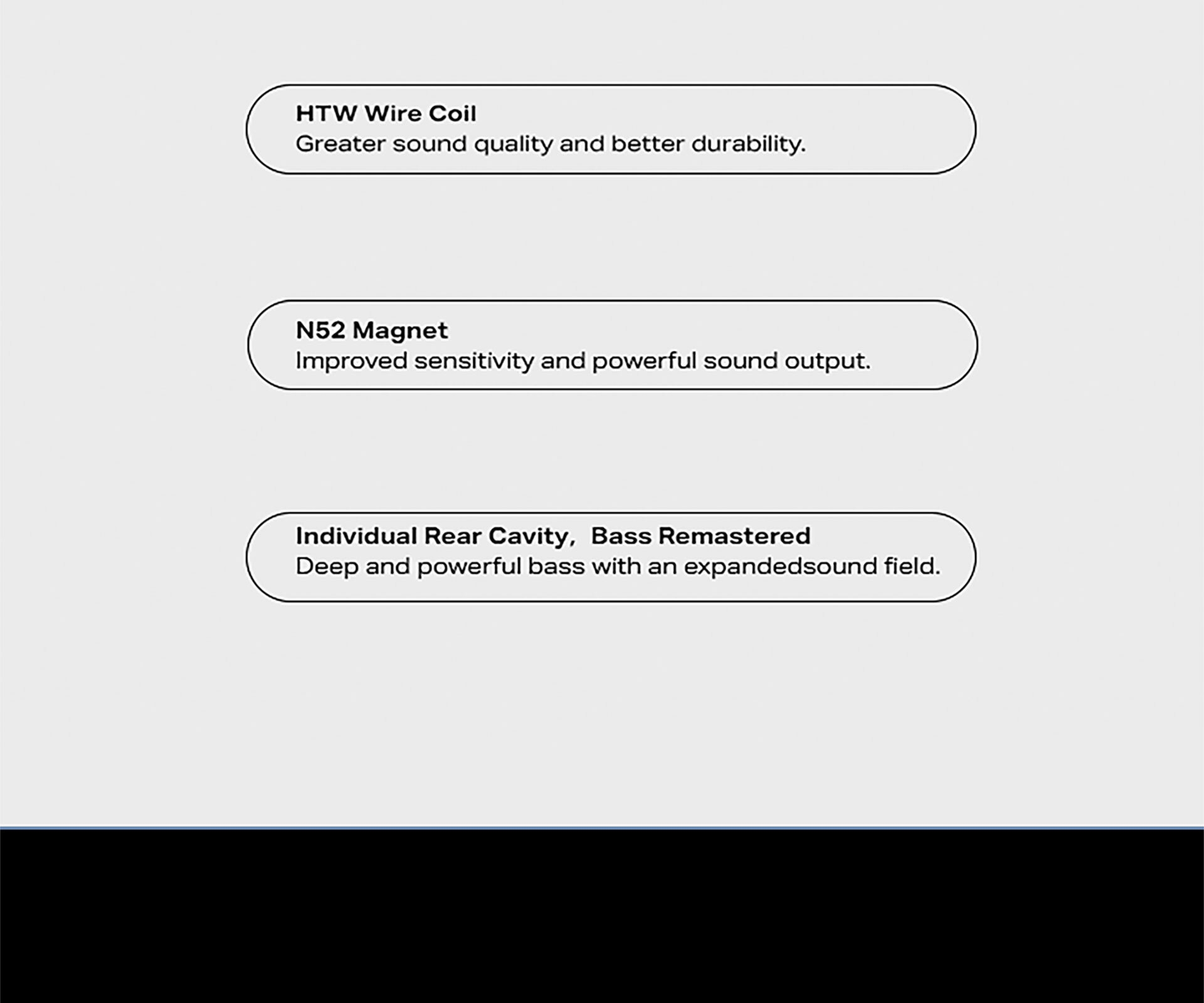 HTW Wire Coil
Greater sound quality and better durability.

N52 Magnet
Improved sensitivity and powerful sound output.

Individual Rear Cavity, Bass Remastered
Deep and powerful bass with an expandedsound field.